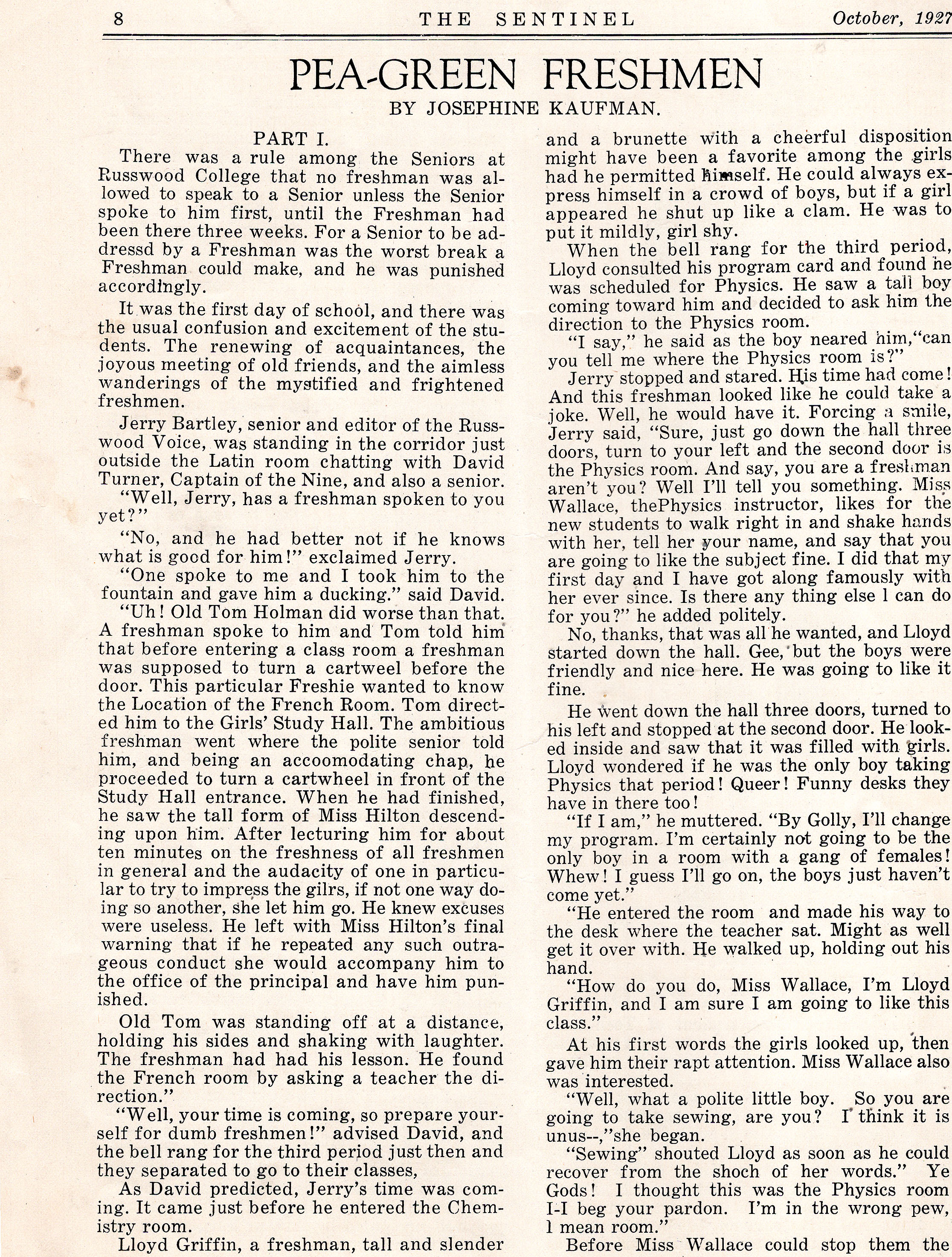 8 THE SENTINEL October, 1927

PEA-GREEN FRESHMEN

BY JOSEPHINE KAUFMAN.

PART I.

There was a rule among the Seniors at Russwood College that no freshman was allowed to speak to a Senior unless the Senior spoke to him first, until the Freshman had been there three weeks. For a Senior to be addressd by a Freshman was the worst break a Freshman could make, and he was punished accordingly.

It was the first day of school, and there was the usual confusion and excitement of the students. The renewing of acquaintances, the joyous meeting of old friends, and the aimless wanderings of the mystified and frightened freshmen.

Jerry Bartley, senior and editor of the Russwood Voice, was standing in the corridor just outside the Latin room chatting with David Turner, Captain of the Nine, and also a senior.

"Well, Jerry, has a freshman spoken to you yet?"

"No, and he had better not if he knows what is good for him!" exclaimed Jerry.

"One spoke to me and I took him to the fountain and gave him a ducking." said David.

"Uh! Old Tom Holman did worse than that. A freshman spoke to him and Tom told him that before entering a class room a freshman was supposed to turn a cartweel before the door. This particular Freshie wanted to know the Location of the French Room. Tom directed him to the Girls' Study Hall. The ambitious freshman went where the polite senior told him, and being an accoomodating chap, he proceeded to turn a cartwheel in front of the Study Hall entrance. When he had finished, he saw the tall form of Miss Hilton descending upon him. After lecturing him for about ten minutes on the freshness of all freshmen in general and the audacity of one in particular to try to impress the gilrs, if not one way doing so another, she let him go. He knew excuses were useless. He left with Miss Hilton's final warning that if he repeated any such outrageous conduct she would accompany him to the office of the principal and have him punished.

Old Tom was standing off at a distance, holding his sides and shaking with laughter. The freshman had had his lesson. He found the French room by asking a teacher the direction."

"Well, your time is coming, so prepare yourself for dumb freshmen!" advised David, and the bell rang for the third period just then and they separated to go to their classes,

As David predicted, Jerry's time was coming. It came just before he entered the Chemistry room.

Lloyd Griffin, a freshman, tall and slender and a brunette with a cheerful disposition might have been a favorite among the girls had he permitted himself. He could always express himself in a crowd of boys, but if a girl appeared he shut up like a clam. He was to put it mildly, girl shy.

When the bell rang for the third period, Lloyd consulted his program card and found he was scheduled for Physics. He saw a tall boy coming toward him and decided to ask him the direction to the Physics room.

"I say," he said as the boy neared him,"can you tell me where the Physics room is?"

Jerry stopped and stared. His time had come! And this freshman looked like he could take a joke. Well, he would have it. Forcing a smile, Jerry said, "Sure, just go down the hall three doors, turn to your left and the second door is the Physics room. And say, you are a freshman aren't you? Well I'll tell you something. Miss Wallace, thePhysics instructor, likes for the new students to walk right in and shake hands with her, tell her your name, and say that you are going to like the subject fine. I did that my first day and I have got along famously with her ever since. Is there any thing else l can do for you?" he added politely.

No, thanks, that was all he wanted, and Lloyd started down the hall. Gee, but the boys were friendly and nice here. He was going to like it fine.

He went down the hall three doors, turned to his left and stopped at the second door. He looked inside and saw that it was filled with girls. Lloyd wondered if he was the only boy taking Physics that period! Queer! Funny desks they have in there too!

"If I am," he muttered. "By Golly, I'll change my program. I'm certainly not going to be the only boy in a room with a gang of females! Whew! I guess I'll go on, the boys just haven't come yet."

"He entered the room and made his way to the desk where the teacher sat. Might as well get it over with. He walked up, holding out his hand.

"How do you do, Miss Wallace, I'm Lloyd Griffin, and I am sure I am going to like this class."

At his first words the girls looked up, then gave him their rapt attention. Miss Wallace also was interested.

"Well, what a polite little boy. So you are going to take sewing, are you? I think it is unus--,"she began.

"Sewing" shouted Lloyd as soon as he could recover from the shoch of her words." Ye Gods! I thought this was the Physics room I-I beg your pardon. I'm in the wrong pew, l mean room."

Before Miss Wallace could stop them the